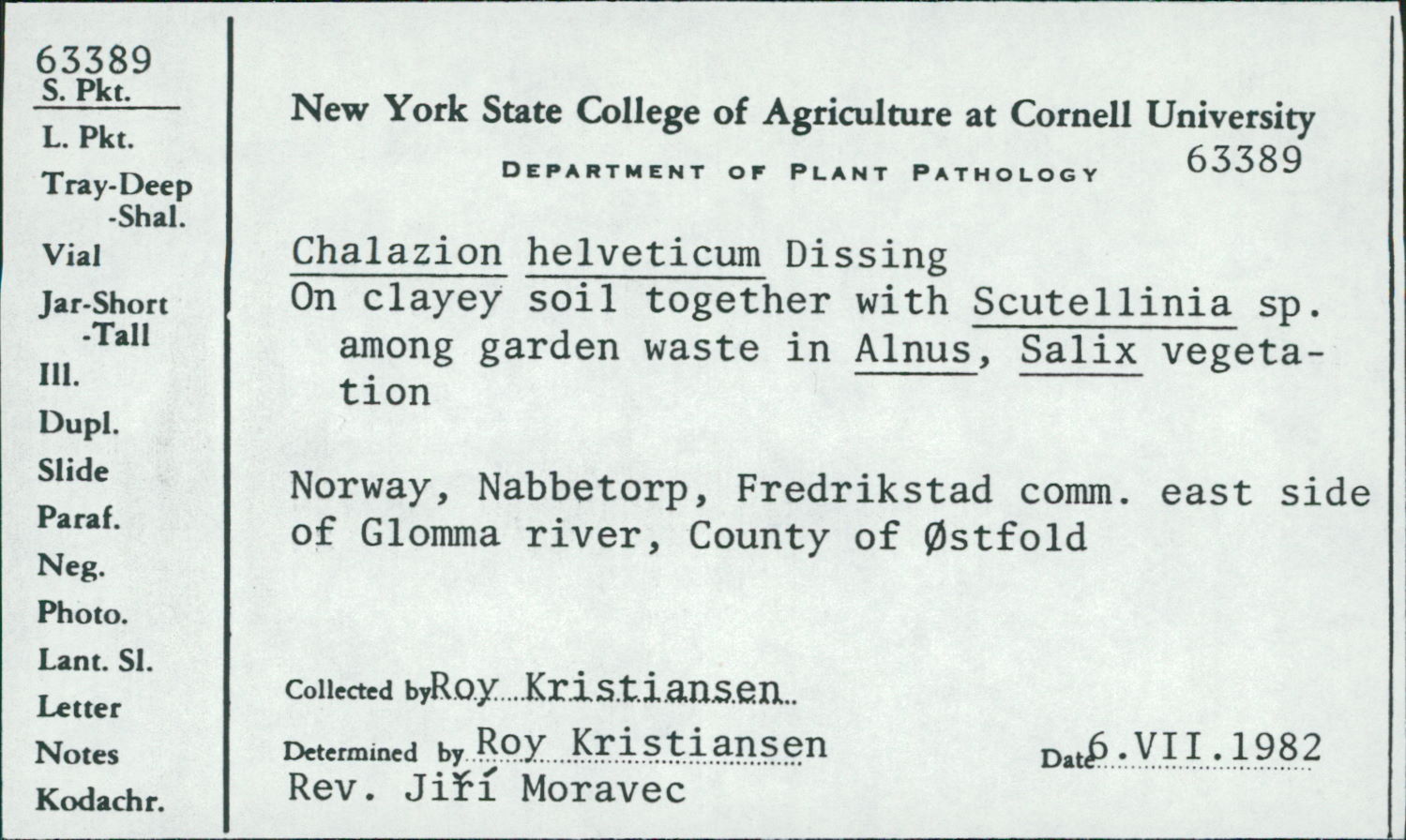 63389
S. Pkt.
L. Pkt.
Tray-Deep
-Shal.
Vial
Jar-Short
-Tall
Ill.
Dupl.
Slide
Paraf.
Neg.
Photo.
Lant. Sl.
Letter
Notes
Kodachr.

New York State College of Agriculture at Cornell University
DEPARTMENT OF PLANT PATHOLOGY 63389

Chalazion helveticum Dissing
On clayey soil together with Scutellinia sp. among garden waste in Alnus, Salix vegetation

Norway, Nabbetorp, Fredrikstad comm. east side of Glomma river, County of Østfold

Collected by Roy Kristiansen
Determined by Roy Kristiansen Date 6.VII.1982
Rev. Jiří Moravec